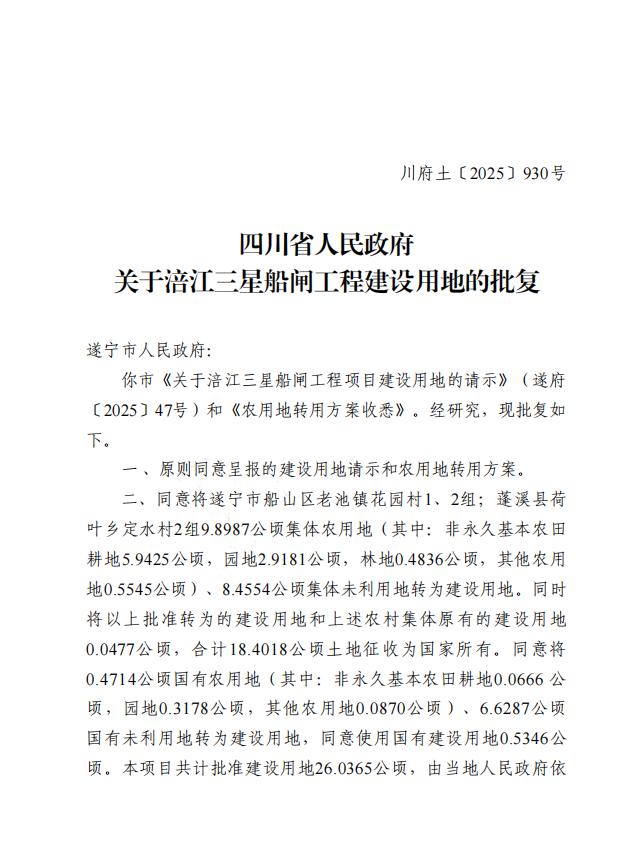 川府土〔2025〕930号

四川省人民政府
关于涪江三星船闸工程建设用地的批复

遂宁市人民政府：

你市《关于涪江三星船闸工程项目建设用地的请示》（遂府〔2025〕47号）和《农用地转用方案收悉》。经研究，现批复如下。

一、原则同意呈报的建设用地请示和农用地转用方案。

二、同意将遂宁市船山区老池镇花园村1、2组；蓬溪县荷叶乡定水村2组9.8987公顷集体农用地（其中：非永久基本农田耕地5.9425公顷，园地2.9181公顷，林地0.4836公顷，其他农用地0.5545公顷）、8.4554公顷集体未利用地转为建设用地。同时将以上批准转为的建设用地和上述农村集体原有的建设用地0.0477公顷，合计18.4018公顷土地征收为国家所有。同意将0.4714公顷国有农用地（其中：非永久基本农田耕地0.0666公顷，园地0.3178公顷，其他农用地0.0870公顷）、6.6287公顷国有未利用地转为建设用地，同意使用国有建设用地0.5346公顷。本项目共计批准建设用地26.0365公顷，由当地人民政府依